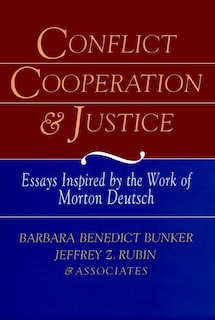 CONFLICT
COOPERATION
& JUSTICE

Essays Inspired by the Work of Morton Deutsch

BARBARA BENEDICT BUNKER
JEFFREY Z. RUBIN
& ASSOCIATES